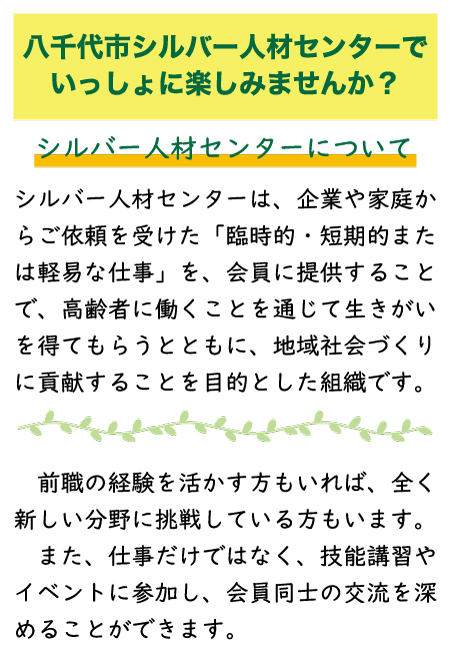 八千代市シルバー人材センターでいっしょに楽しみませんか？

シルバー人材センターについて

シルバー人材センターは、企業や家庭からご依頼を受けた「臨時的・短期的または軽易な仕事」を、会員に提供することで、高齢者に働くことを通じて生きがいを得てもらうとともに、地域社会づくりに貢献することを目的とした組織です。

前職の経験を活かす方もいれば、全く新しい分野に挑戦している方もいます。
また、仕事だけではなく、技能講習やイベントに参加し、会員同士の交流を深めることができます。